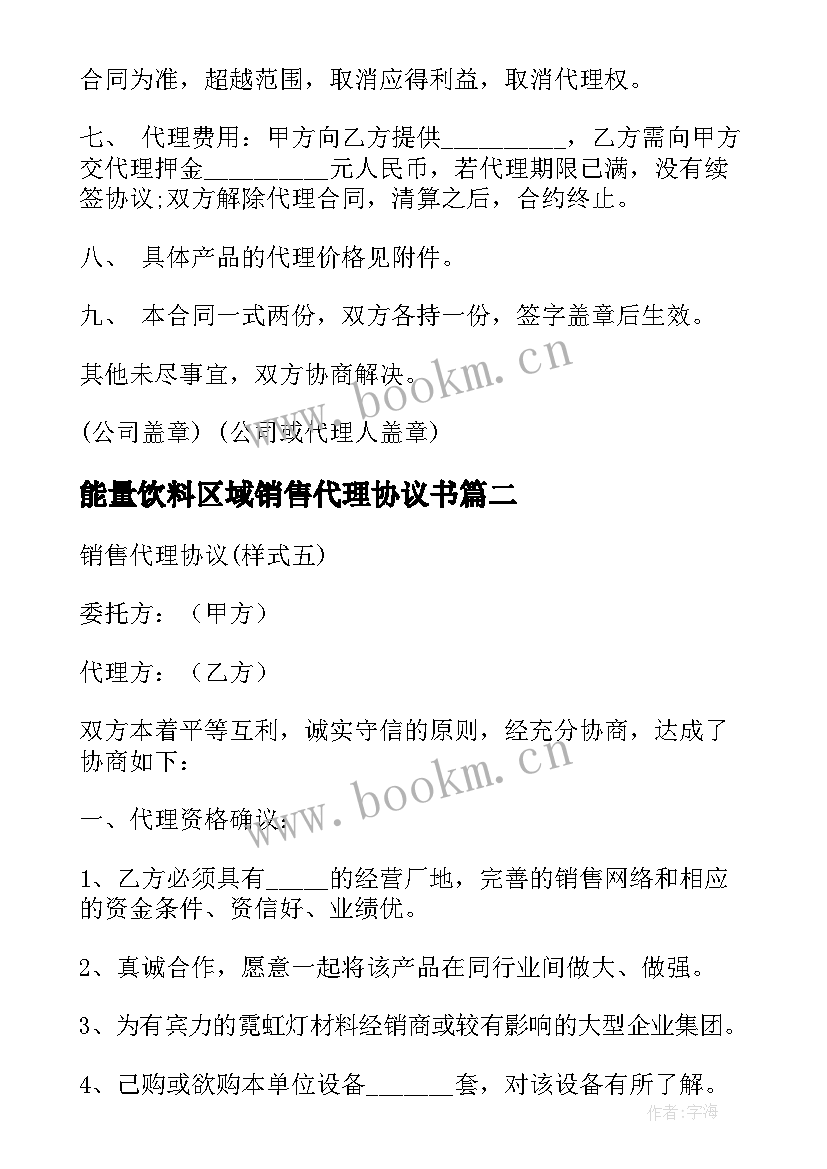 合同为准，超越范围，取消应得利益，取消代理权。

七、 代理费用：甲方向乙方提供__________，乙方需向甲方交代理押金__________元人民币，若代理期限已满，没有续签协议;双方解除代理合同，清算之后，合约终止。

八、 具体产品的代理价格见附件。

九、 本合同一式两份，双方各持一份，签字盖章后生效。

其他未尽事宜，双方协商解决。

(公司盖章) (公司或代理人盖章)

能量饮料区域销售代理协议书篇二

销售代理协议(样式五)

委托方：（甲方）

代理方：（乙方）

双方本着平等互利，诚实守信的原则，经充分协商，达成了协商如下：

一、代理资格确议：

1、乙方必须具有_____的经营厂地，完善的销售网络和相应的资金条件、资信好、业绩优。

2、真诚合作，愿意一起将该产品在同行业间做大、做强。

3、为有宾力的霓虹灯材料经销商或较有影响的大型企业集团。

4、已购或欲购本单位设备_______套，对该设备有所了解。

www.bookm.cn

www.bookm.cn

作者:宇海